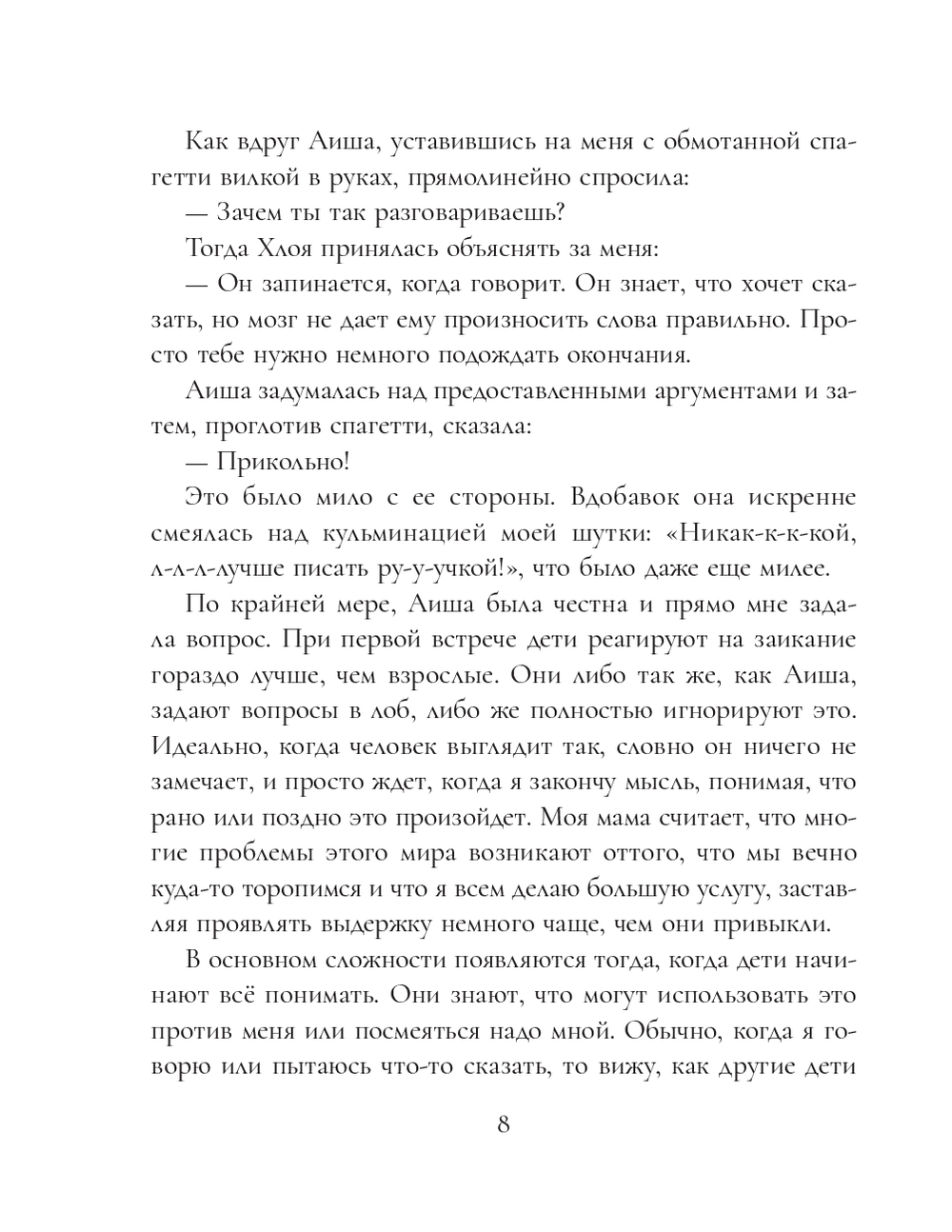 Как вдруг Аиша, уставившись на меня с обмотанной спагетти вилкой в руках, прямолинейно спросила:

— Зачем ты так разговариваешь?

Тогда Хлоя принялась объяснять за меня:

— Он запинается, когда говорит. Он знает, что хочет сказать, но мозг не дает ему произносить слова правильно. Просто тебе нужно немного подождать окончания.

Аиша задумалась над предоставленными аргументами и затем, проглотив спагетти, сказала:

— Прикольно!

Это было мило с ее стороны. Вдобавок она искренне смеялась над кульминацией моей шутки: «Никак-к-к-кой, л-л-л-лучше писать ру-у-учкой!», что было даже еще милее.

По крайней мере, Аиша была честна и прямо мне задала вопрос. При первой встрече дети реагируют на заикание гораздо лучше, чем взрослые. Они либо так же, как Аиша, задают вопросы в лоб, либо же полностью игнорируют это. Идеально, когда человек выглядит так, словно он ничего не замечает, и просто ждет, когда я закончу мысль, понимая, что рано или поздно это произойдет. Моя мама считает, что многие проблемы этого мира возникают оттого, что мы вечно куда-то торопимся и что я всем делаю большую услугу, заставляя проявлять выдержку немного чаще, чем они привыкли.

В основном сложности появляются тогда, когда дети начинают всё понимать. Они знают, что могут использовать это против меня или посмеяться надо мной. Обычно, когда я говорю или пытаюсь что-то сказать, то вижу, как другие дети

8